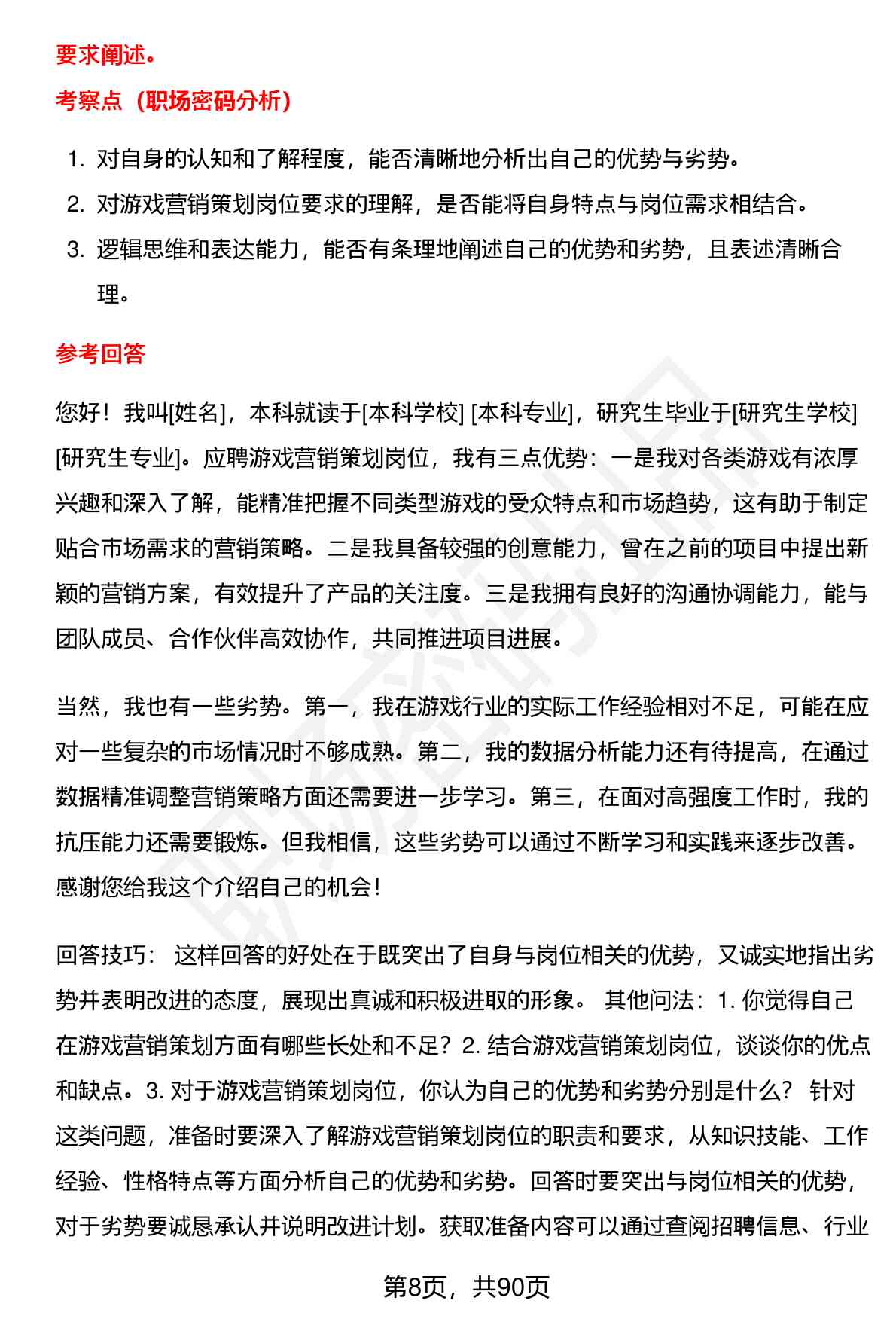 要求阐述。

考察点（职场密码分析）

1. 对自身的认知和了解程度，能否清晰地分析出自己的优势与劣势。
2. 对游戏营销策划岗位要求的理解，是否能将自身特点与岗位需求相结合。
3. 逻辑思维和表达能力，能否有条理地阐述自己的优势和劣势，且表述清晰合理。

参考回答

您好！我叫[姓名]，本科就读于[本科学校] [本科专业]，研究生毕业于[研究生学校] [研究生专业]。应聘游戏营销策划岗位，我有三点优势：一是我对各类游戏有浓厚兴趣和深入了解，能精准把握不同类型游戏的受众特点和市场趋势，这有助于制定贴合市场需求的营销策略。二是我具备较强的创意能力，曾在之前的项目中提出新颖的营销方案，有效提升了产品的关注度。三是我拥有良好的沟通协调能力，能与团队成员、合作伙伴高效协作，共同推进项目进展。

当然，我也有一些劣势。第一，我在游戏行业的实际工作经验相对不足，可能在应对一些复杂的市场情况时不够成熟。第二，我的数据分析能力还有待提高，在通过数据精准调整营销策略方面还需要进一步学习。第三，在面对高强度工作时，我的抗压能力还需要锻炼。但我相信，这些劣势可以通过不断学习和实践来逐步改善。感谢您给我这个介绍自己的机会！

回答技巧： 这样回答的好处在于既突出了自身与岗位相关的优势，又诚实地指出劣势并表明改进的态度，展现出真诚和积极进取的形象。 其他问法：1. 你觉得自己在游戏营销策划方面有哪些长处和不足？2. 结合游戏营销策划岗位，谈谈你的优点和缺点。3. 对于游戏营销策划岗位，你认为自己的优势和劣势分别是什么？ 针对这类问题，准备时要深入了解游戏营销策划岗位的职责和要求，从知识技能、工作经验、性格特点等方面分析自己的优势和劣势。回答时要突出与岗位相关的优势，对于劣势要诚恳承认并说明改进计划。获取准备内容可以通过查阅招聘信息、行业

第8页，共90页